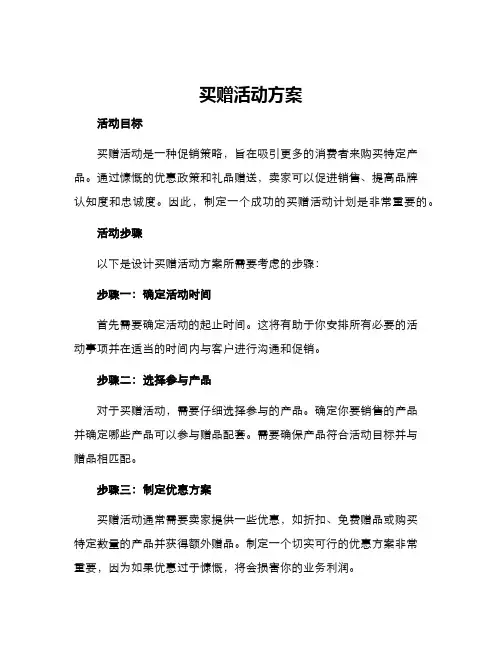 买赠活动方案

活动目标

买赠活动是一种促销策略，旨在吸引更多的消费者来购买特定产品。通过慷慨的优惠政策和礼品赠送，卖家可以促进销售、提高品牌认知度和忠诚度。因此，制定一个成功的买赠活动计划是非常重要的。

活动步骤

以下是设计买赠活动方案所需要考虑的步骤：

步骤一：确定活动时间

首先需要确定活动的起止时间。这将有助于你安排所有必要的活动事项并在适当的时间内与客户进行沟通和促销。

步骤二：选择参与产品

对于买赠活动，需要仔细选择参与的产品。确定你要销售的产品并确定哪些产品可以参与赠品配套。需要确保产品符合活动目标并与赠品相匹配。

步骤三：制定优惠方案

买赠活动通常需要卖家提供一些优惠，如折扣、免费赠品或购买特定数量的产品并获得额外赠品。制定一个切实可行的优惠方案非常重要，因为如果优惠过于慷慨，将会损害你的业务利润。